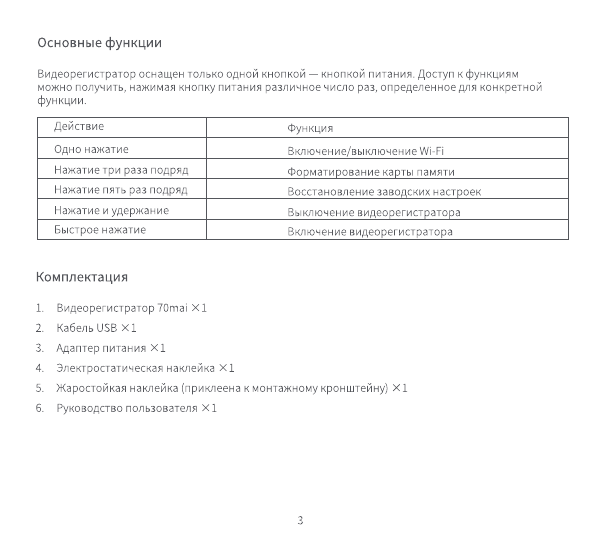 Основные функции

Видеорегистратор оснащен только одной кнопкой — кнопкой питания. Доступ к функциям можно получить, нажимая кнопку питания различное число раз, определенное для конкретной функции.

| Действие | Функция |
|---|---|
| Одно нажатие | Включение/выключение Wi-Fi |
| Нажатие три раза подряд | Форматирование карты памяти |
| Нажатие пять раз подряд | Восстановление заводских настроек |
| Нажатие и удержание | Выключение видеорегистратора |
| Быстрое нажатие | Включение видеорегистратора |

Комплектация

1. Видеорегистратор 70mai ×1
2. Кабель USB ×1
3. Адаптер питания ×1
4. Электростатическая наклейка ×1
5. Жаростойкая наклейка (приклеена к монтажному кронштейну) ×1
6. Руководство пользователя ×1

3